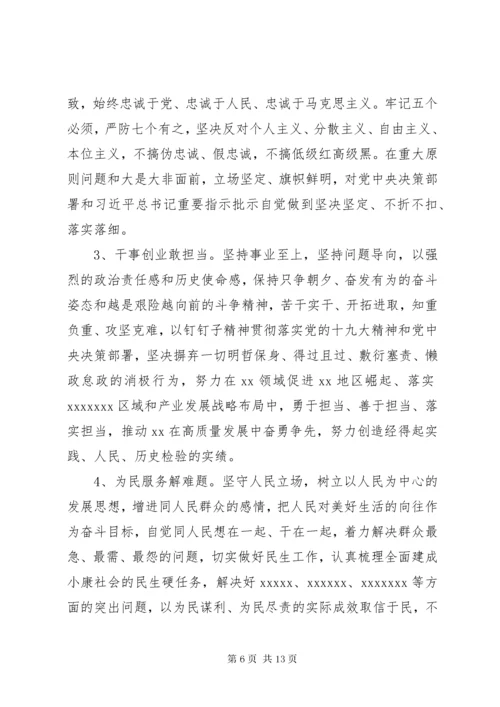 致，始终忠诚于党、忠诚于人民、忠诚于马克思主义。牢记五个必须，严防七个有之，坚决反对个人主义、分散主义、自由主义、本位主义，不搞伪忠诚、假忠诚，不搞低级红高级黑。在重大原则问题和大是大非面前，立场坚定、旗帜鲜明，对党中央决策部署和习近平总书记重要指示批示自觉做到坚决坚定、不折不扣、落实落细。

3、干事创业敢担当。坚持事业至上，坚持问题导向，以强烈的政治责任感和历史使命感，保持只争朝夕、奋发有为的奋斗姿态和越是艰险越向前的斗争精神，苦干实干、开拓进取，知重负重、攻坚克难，以钉钉子精神贯彻落实党的十九大精神和党中央决策部署，坚决摒弃一切明哲保身、得过且过、敷衍塞责、懒政怠政的消极行为，努力在 xx 领域促进 xx 地区崛起、落实 xxxxxxx 区域和产业发展战略布局中，勇于担当、善于担当、落实担当，推动 xx 在高质量发展中奋勇争先，努力创造经得起实践、人民、历史检验的实绩。

4、为民服务解难题。坚守人民立场，树立以人民为中心的发展思想，增进同人民群众的感情，把人民对美好生活的向往作为奋斗目标，自觉同人民想在一起、干在一起，着力解决群众最急、最需、最怨的问题，切实做好民生工作，认真梳理全面建成小康社会的民生硬任务，解决好 xxxxx、xxxxxx、xxxxxxx 等方面的突出问题，以为民谋利、为民尽责的实际成效取信于民，不

第 6 页 共 13 页